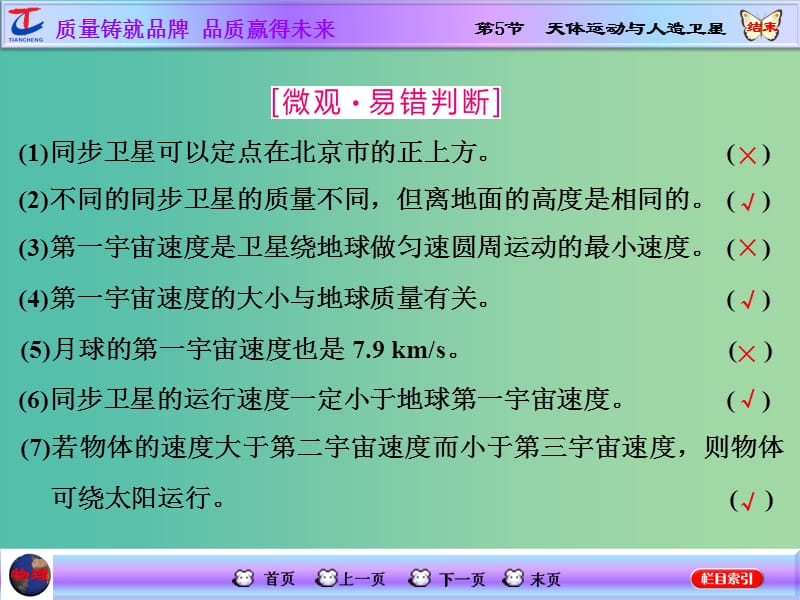 TIANCHENG 质量铸就品牌 品质赢得未来

第5节 天体运动与人造卫星 结束

[微观·易错判断]

(1)同步卫星可以定点在北京市的正上方。 (×)

(2)不同的同步卫星的质量不同，但离地面的高度是相同的。 (√)

(3)第一宇宙速度是卫星绕地球做匀速圆周运动的最小速度。 (×)

(4)第一宇宙速度的大小与地球质量有关。 (√)

(5)月球的第一宇宙速度也是 7.9 km/s。 (×)

(6)同步卫星的运行速度一定小于地球第一宇宙速度。 (√)

(7)若物体的速度大于第二宇宙速度而小于第三宇宙速度，则物体可绕太阳运行。 (√)

物理

首页 上一页 下一页 末页

栏目索引